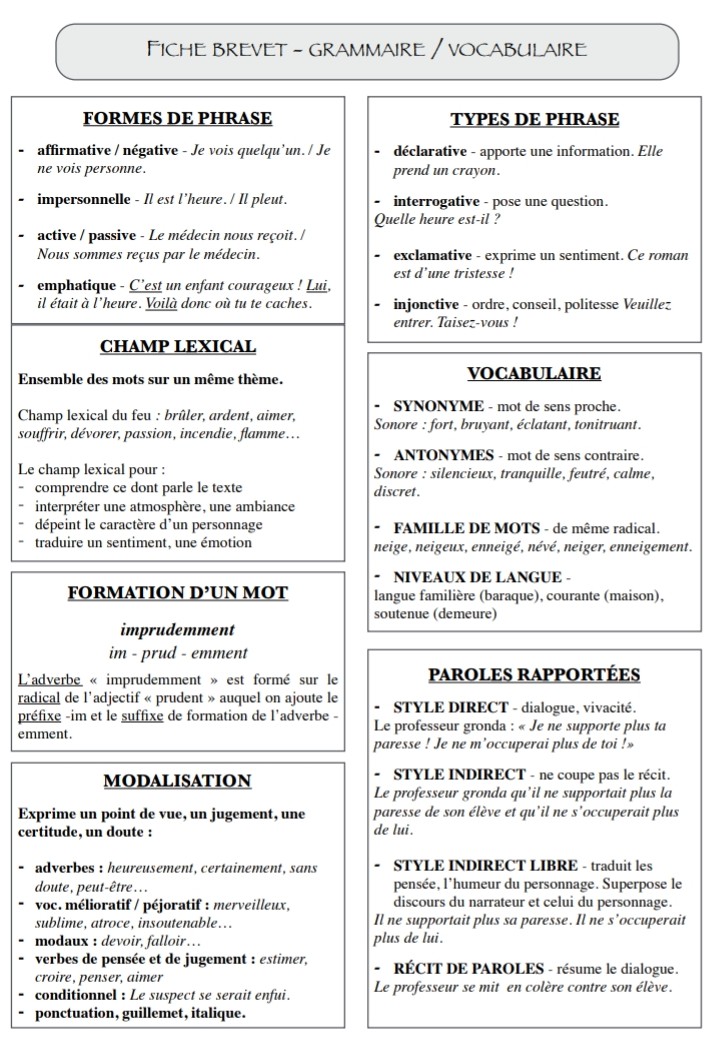 FICHE BREVET – GRAMMAIRE / VOCABULAIRE

FORMES DE PHRASE

- affirmative / négative - Je vois quelqu'un. / Je ne vois personne.

- impersonnelle - Il est l'heure. / Il pleut.

- active / passive - Le médecin nous reçoit. / Nous sommes reçus par le médecin.

- emphatique - C'est un enfant courageux ! Lui, il était à l'heure. Voilà donc où tu te caches.

CHAMP LEXICAL

Ensemble des mots sur un même thème.

Champ lexical du feu : brûler, ardent, aimer, souffrir, dévorer, passion, incendie, flamme…

Le champ lexical pour :
- comprendre ce dont parle le texte
- interpréter une atmosphère, une ambiance
- dépeint le caractère d'un personnage
- traduire un sentiment, une émotion

FORMATION D'UN MOT

imprudemment
im - prud - emment

L'adverbe « imprudemment » est formé sur le radical de l'adjectif « prudent » auquel on ajoute le préfixe -im et le suffixe de formation de l'adverbe -emment.

MODALISATION

Exprime un point de vue, un jugement, une certitude, un doute :

- adverbes : heureusement, certainement, sans doute, peut-être…
- voc. mélioratif / péjoratif : merveilleux, sublime, atroce, insoutenable…
- modaux : devoir, falloir…
- verbes de pensée et de jugement : estimer, croire, penser, aimer
- conditionnel : Le suspect se serait enfui.
- ponctuation, guillemet, italique.

TYPES DE PHRASE

- déclarative - apporte une information. Elle prend un crayon.

- interrogative - pose une question. Quelle heure est-il ?

- exclamative - exprime un sentiment. Ce roman est d'une tristesse !

- injonctive - ordre, conseil, politesse Veuillez entrer. Taisez-vous !

VOCABULAIRE

- SYNONYME - mot de sens proche. Sonore : fort, bruyant, éclatant, tonitruant.

- ANTONYMES - mot de sens contraire. Sonore : silencieux, tranquille, feutré, calme, discret.

- FAMILLE DE MOTS - de même radical. neige, neigeux, enneigé, névé, neiger, enneigement.

- NIVEAUX DE LANGUE - langue familière (baraque), courante (maison), soutenue (demeure)

PAROLES RAPPORTÉES

- STYLE DIRECT - dialogue, vivacité. Le professeur gronda : « Je ne supporte plus ta paresse ! Je ne m'occuperai plus de toi !»

- STYLE INDIRECT - ne coupe pas le récit. Le professeur gronda qu'il ne supportait plus la paresse de son élève et qu'il ne s'occuperait plus de lui.

- STYLE INDIRECT LIBRE - traduit les pensée, l'humeur du personnage. Superpose le discours du narrateur et celui du personnage. Il ne supportait plus sa paresse. Il ne s'occuperait plus de lui.

- RÉCIT DE PAROLES - résume le dialogue. Le professeur se mit en colère contre son élève.